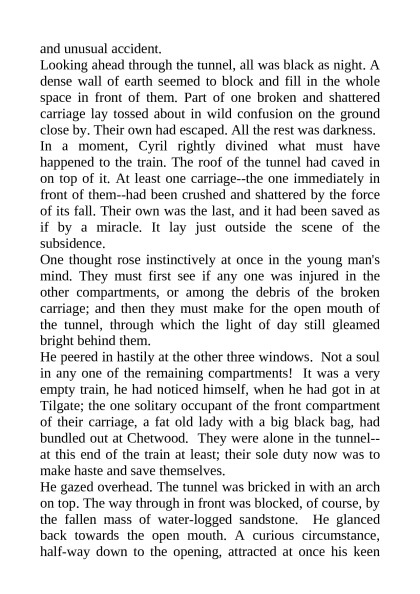 and unusual accident.

Looking ahead through the tunnel, all was black as night. A dense wall of earth seemed to block and fill in the whole space in front of them. Part of one broken and shattered carriage lay tossed about in wild confusion on the ground close by. Their own had escaped. All the rest was darkness.

In a moment, Cyril rightly divined what must have happened to the train. The roof of the tunnel had caved in on top of it. At least one carriage--the one immediately in front of them--had been crushed and shattered by the force of its fall. Their own was the last, and it had been saved as if by a miracle. It lay just outside the scene of the subsidence.

One thought rose instinctively at once in the young man's mind. They must first see if any one was injured in the other compartments, or among the debris of the broken carriage; and then they must make for the open mouth of the tunnel, through which the light of day still gleamed bright behind them.

He peered in hastily at the other three windows. Not a soul in any one of the remaining compartments! It was a very empty train, he had noticed himself, when he had got in at Tilgate; the one solitary occupant of the front compartment of their carriage, a fat old lady with a big black bag, had bundled out at Chetwood. They were alone in the tunnel--at this end of the train at least; their sole duty now was to make haste and save themselves.

He gazed overhead. The tunnel was bricked in with an arch on top. The way through in front was blocked, of course, by the fallen mass of water-logged sandstone. He glanced back towards the open mouth. A curious circumstance, half-way down to the opening, attracted at once his keen